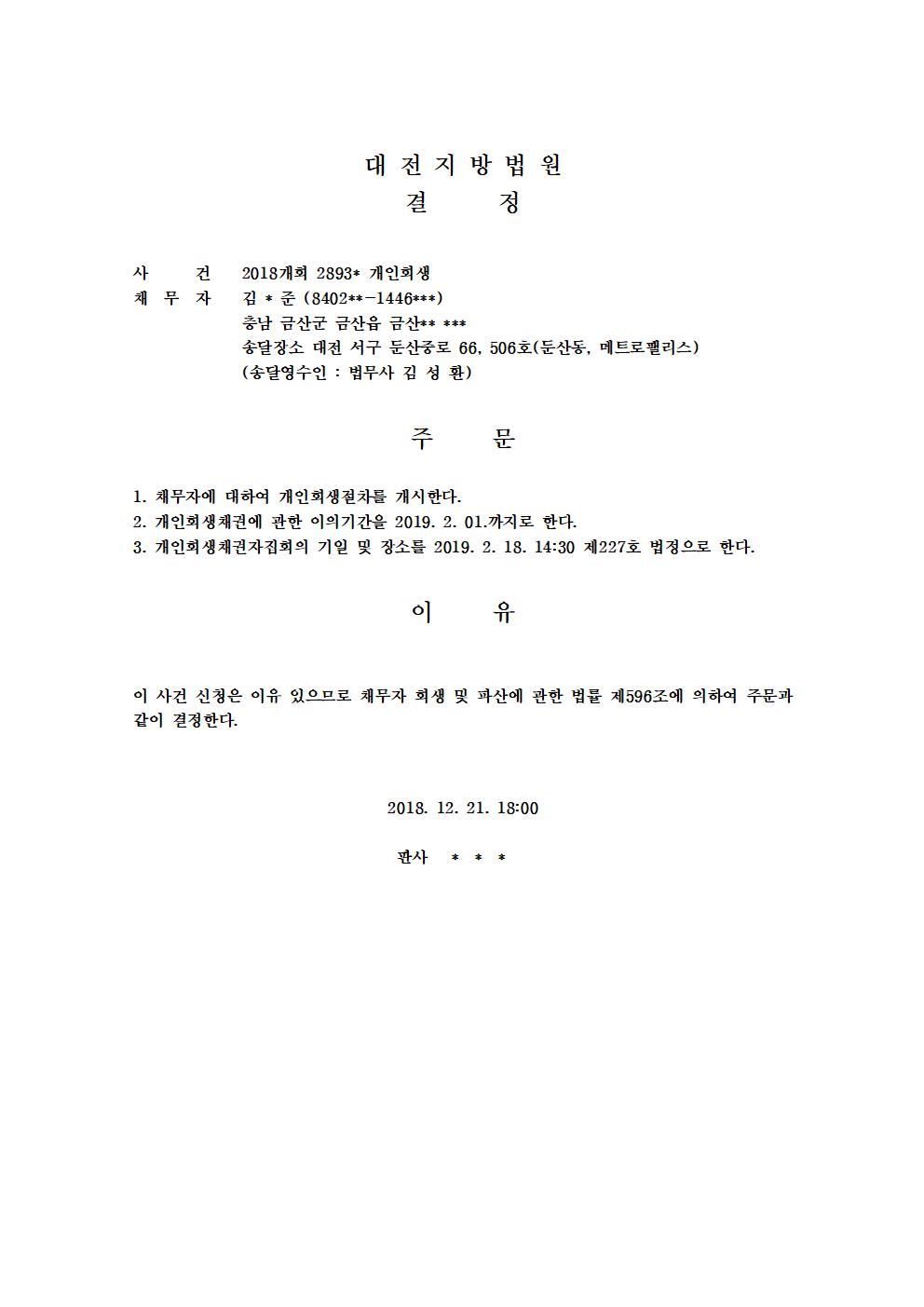 대 전 지 방 법 원
결 정

사 건 2018개회 2893* 개인회생
채 무 자 김 * 준 (8402**-1446***)
충남 금산군 금산읍 금산** ***
송달장소 대전 서구 둔산중로 66, 506호(둔산동, 메트로펠리스)
(송달영수인 : 법무사 김 성 환)

주 문

1. 채무자에 대하여 개인회생절차를 개시한다.
2. 개인회생채권에 관한 이의기간을 2019. 2. 01.까지로 한다.
3. 개인회생채권자집회의 기일 및 장소를 2019. 2. 18. 14:30 제227호 법정으로 한다.

이 유

이 사건 신청은 이유 있으므로 채무자 회생 및 파산에 관한 법률 제596조에 의하여 주문과 같이 결정한다.

2018. 12. 21. 18:00

판사 * * *